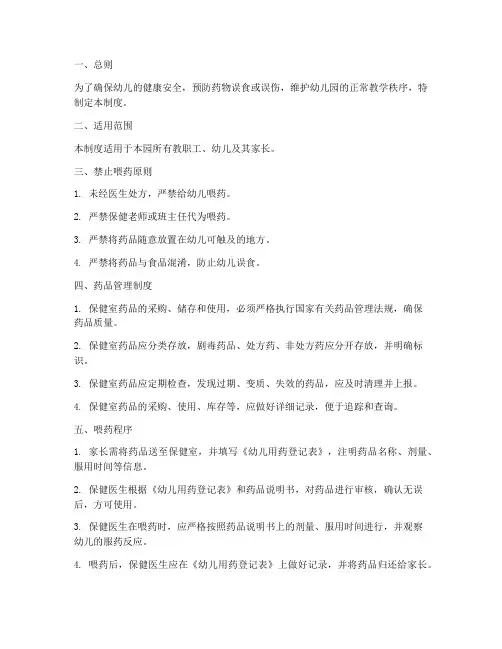 一、总则

为了确保幼儿的健康安全，预防药物误食或误伤，维护幼儿园的正常教学秩序，特制定本制度。

二、适用范围

本制度适用于本园所有教职工、幼儿及其家长。

三、禁止喂药原则

1. 未经医生处方，严禁给幼儿喂药。

2. 严禁保健老师或班主任代为喂药。

3. 严禁将药品随意放置在幼儿可触及的地方。

4. 严禁将药品与食品混淆，防止幼儿误食。

四、药品管理制度

1. 保健室药品的采购、储存和使用，必须严格执行国家有关药品管理法规，确保药品质量。

2. 保健室药品应分类存放，剧毒药品、处方药、非处方药应分开存放，并明确标识。

3. 保健室药品应定期检查，发现过期、变质、失效的药品，应及时清理并上报。

4. 保健室药品的采购、使用、库存等，应做好详细记录，便于追踪和查询。

五、喂药程序

1. 家长需将药品送至保健室，并填写《幼儿用药登记表》，注明药品名称、剂量、服用时间等信息。

2. 保健医生根据《幼儿用药登记表》和药品说明书，对药品进行审核，确认无误后，方可使用。

3. 保健医生在喂药时，应严格按照药品说明书上的剂量、服用时间进行，并观察幼儿的服药反应。

4. 喂药后，保健医生应在《幼儿用药登记表》上做好记录，并将药品归还给家长。